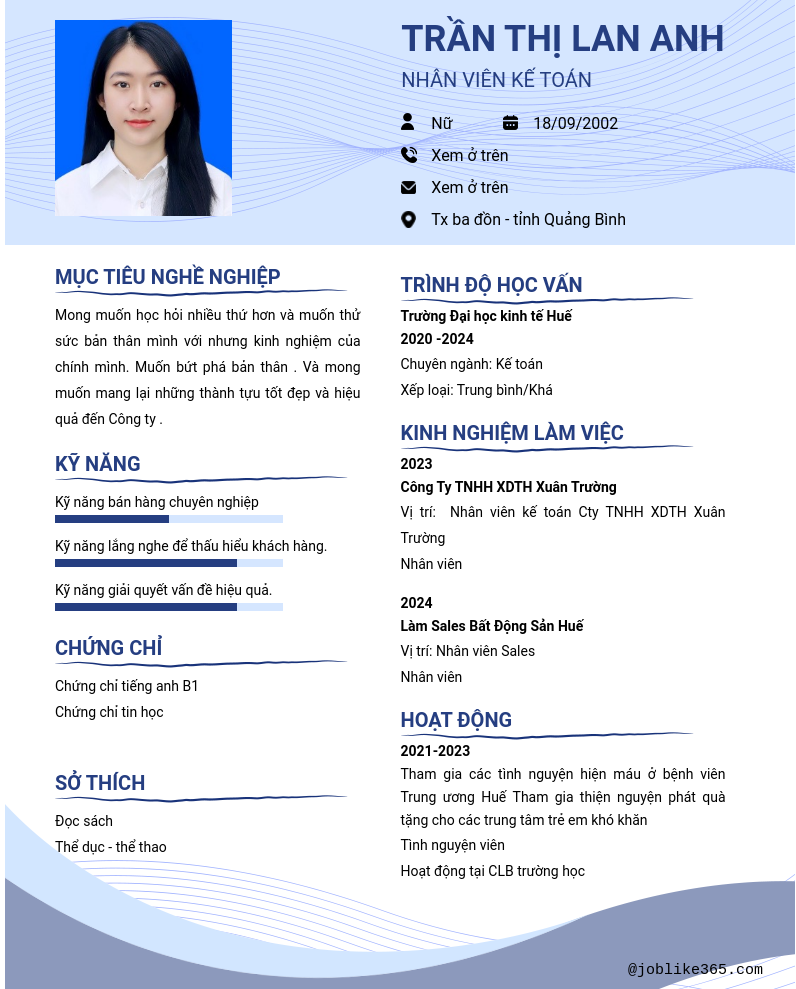 TRẦN THỊ LAN ANH

NHÂN VIÊN KẾ TOÁN

Nữ

18/09/2002

Xem ở trên

Xem ở trên

Tx ba đồn - tỉnh Quảng Bình

MỤC TIÊU NGHỀ NGHIỆP

Mong muốn học hỏi nhiều thứ hơn và muốn thử sức bản thân mình với nhưng kinh nghiệm của chính mình. Muốn bứt phá bản thân . Và mong muốn mang lại những thành tựu tốt đẹp và hiệu quả đến Công ty .

KỸ NĂNG

Kỹ năng bán hàng chuyên nghiệp

Kỹ năng lắng nghe để thấu hiểu khách hàng.

Kỹ năng giải quyết vấn đề hiệu quả.

CHỨNG CHỈ

Chứng chỉ tiếng anh B1

Chứng chỉ tin học

SỞ THÍCH

Đọc sách

Thể dục - thể thao

TRÌNH ĐỘ HỌC VẤN

Trường Đại học kinh tế Huế

2020 -2024

Chuyên ngành: Kế toán

Xếp loại: Trung bình/Khá

KINH NGHIỆM LÀM VIỆC

2023

Công Ty TNHH XDTH Xuân Trường

Vị trí: Nhân viên kế toán Cty TNHH XDTH Xuân Trường

Nhân viên

2024

Làm Sales Bất Động Sản Huế

Vị trí: Nhân viên Sales

Nhân viên

HOẠT ĐỘNG

2021-2023

Tham gia các tình nguyện hiện máu ở bệnh viên Trung ương Huế Tham gia thiện nguyện phát quà tặng cho các trung tâm trẻ em khó khăn

Tình nguyện viên

Hoạt động tại CLB trường học

@joblike365.com